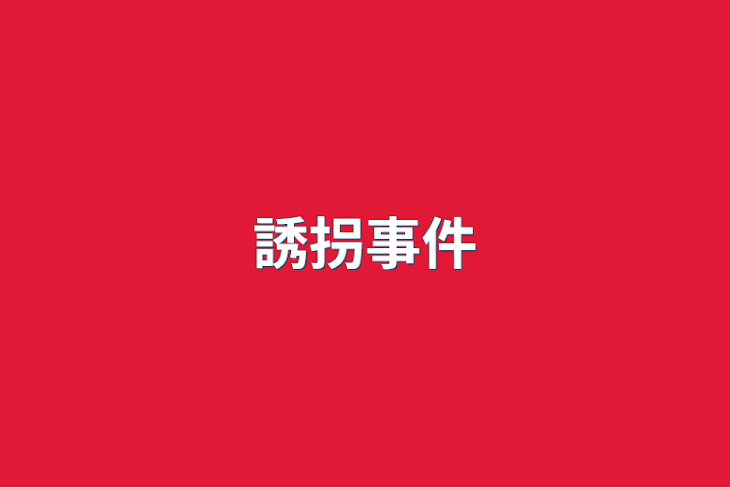 誘拐事件